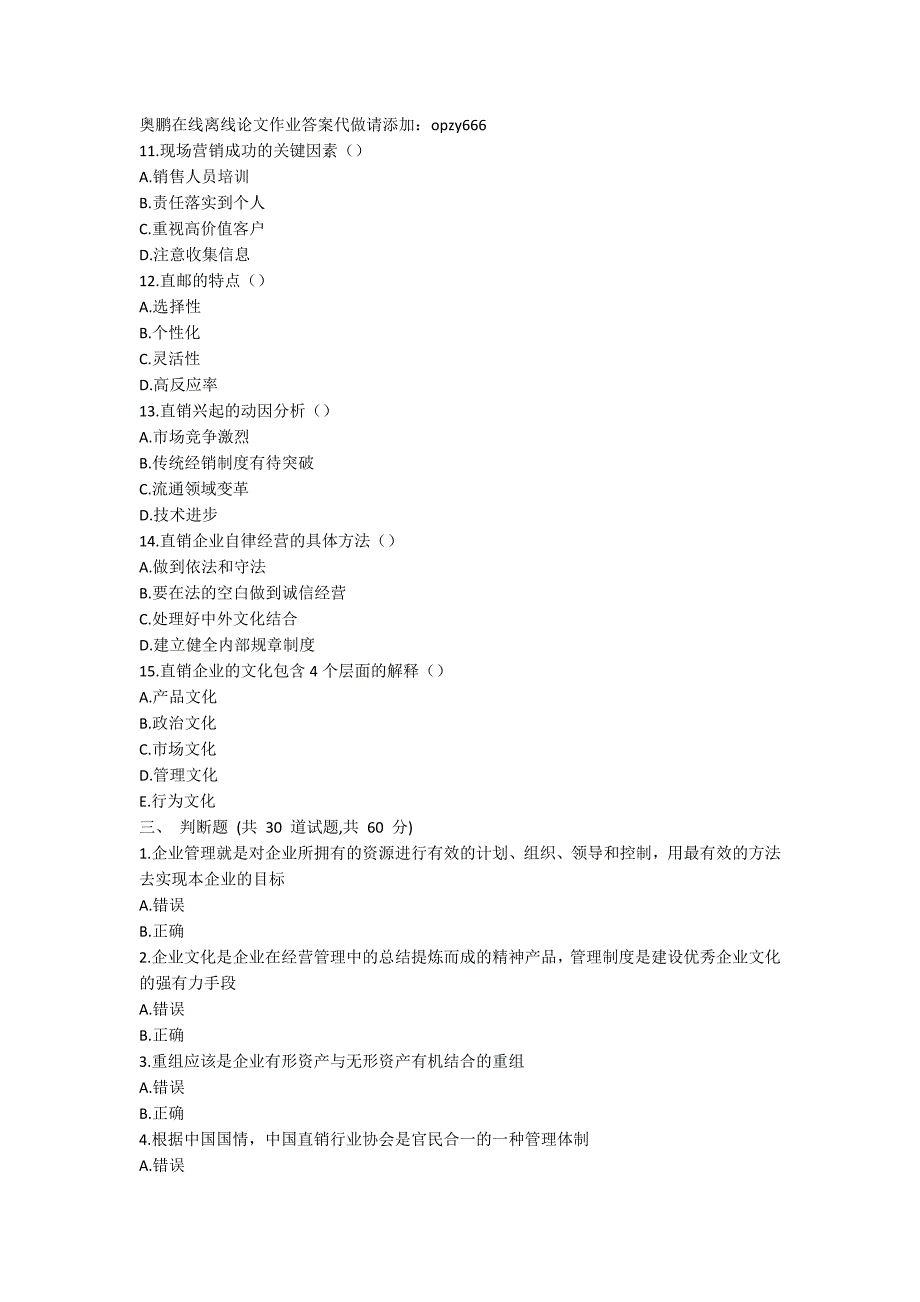 奥鹏在线离线论文作业答案代做请添加：opzy666
11.现场营销成功的关键因素（）
A.销售人员培训
B.责任落实到个人
C.重视高价值客户
D.注意收集信息
12.直邮的特点（）
A.选择性
B.个性化
C.灵活性
D.高反应率
13.直销兴起的动因分析（）
A.市场竞争激烈
B.传统经销制度有待突破
C.流通领域变革
D.技术进步
14.直销企业自律经营的具体方法（）
A.做到依法和守法
B.要在法的空白做到诚信经营
C.处理好中外文化结合
D.建立健全内部规章制度
15.直销企业的文化包含 4 个层面的解释（）
A.产品文化
B.政治文化
C.市场文化
D.管理文化
E.行为文化
三、 判断题 (共 30 道试题,共 60 分)
1.企业管理就是对企业所拥有的资源进行有效的计划、组织、领导和控制，用最有效的方法去实现本企业的目标
A.错误
B.正确
2.企业文化是企业在经营管理中的总结提炼而成的精神产品，管理制度是建设优秀企业文化的强有力手段
A.错误
B.正确
3.重组应该是企业有形资产与无形资产有机结合的重组
A.错误
B.正确
4.根据中国国情，中国直销行业协会是官民合一的一种管理体制
A.错误